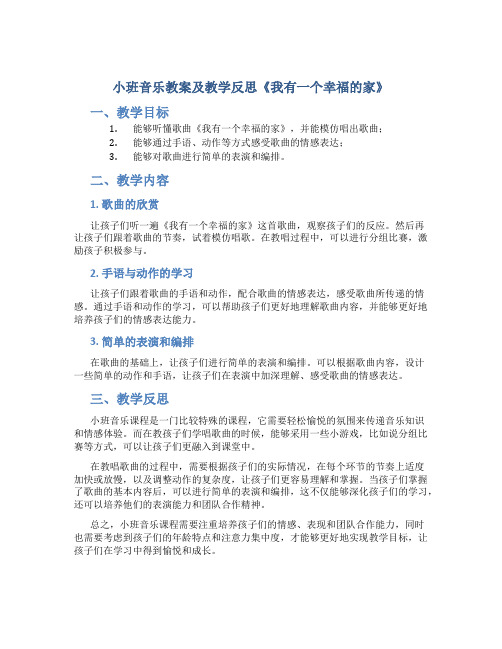 小班音乐教案及教学反思《我有一个幸福的家》

一、教学目标

1. 能够听懂歌曲《我有一个幸福的家》，并能模仿唱出歌曲；
2. 能够通过手语、动作等方式感受歌曲的情感表达；
3. 能够对歌曲进行简单的表演和编排。

二、教学内容

1. 歌曲的欣赏

让孩子们听一遍《我有一个幸福的家》这首歌曲，观察孩子们的反应。然后再让孩子们跟着歌曲的节奏，试着模仿唱歌。在教唱过程中，可以进行分组比赛，激励孩子积极参与。

2. 手语与动作的学习

让孩子们跟着歌曲的手语和动作，配合歌曲的情感表达，感受歌曲所传递的情感。通过手语和动作的学习，可以帮助孩子们更好地理解歌曲内容，并能够更好地培养孩子们的情感表达能力。

3. 简单的表演和编排

在歌曲的基础上，让孩子们进行简单的表演和编排。可以根据歌曲内容，设计一些简单的动作和手语，让孩子们在表演中加深理解、感受歌曲的情感表达。

三、教学反思

小班音乐课程是一门比较特殊的课程，它需要轻松愉悦的氛围来传递音乐知识和情感体验。而在教孩子们学唱歌曲的时候，能够采用一些小游戏，比如说分组比赛等方式，可以让孩子们更融入到课堂中。

在教唱歌曲的过程中，需要根据孩子们的实际情况，在每个环节的节奏上适度加快或放慢，以及调整动作的复杂度，让孩子们更容易理解和掌握。当孩子们掌握了歌曲的基本内容后，可以进行简单的表演和编排，这不仅能够深化孩子们的学习，还可以培养他们的表演能力和团队合作精神。

总之，小班音乐课程需要注重培养孩子们的情感、表现和团队合作能力，同时也需要考虑到孩子们的年龄特点和注意力集中度，才能够更好地实现教学目标，让孩子们在学习中得到愉悦和成长。